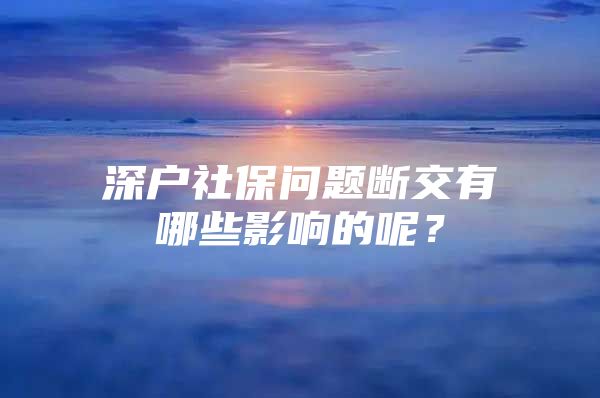 深户社保问题断交有哪些影响的呢？